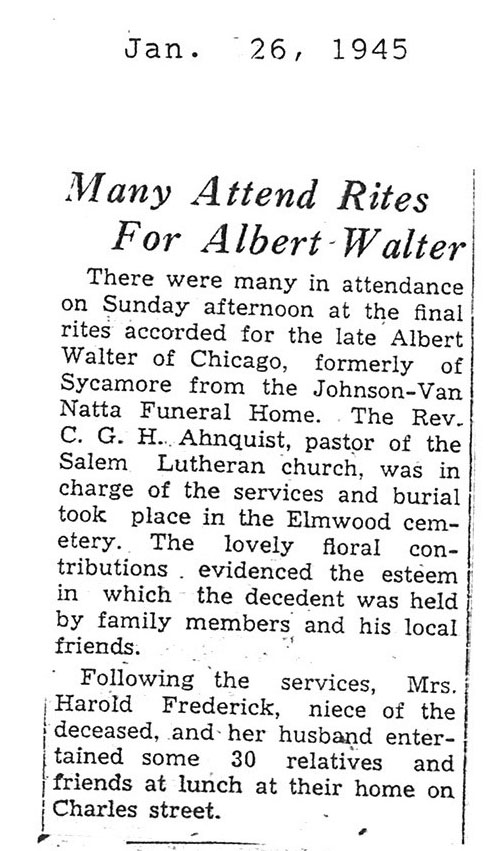 Jan. 26, 1945

Many Attend Rites For Albert Walter

There were many in attendance on Sunday afternoon at the final rites accorded for the late Albert Walter of Chicago, formerly of Sycamore from the Johnson-Van Natta Funeral Home. The Rev. C. G. H. Ahnquist, pastor of the Salem Lutheran church, was in charge of the services and burial took place in the Elmwood cemetery. The lovely floral contributions evidenced the esteem in which the decedent was held by family members and his local friends.

Following the services, Mrs. Harold Frederick, niece of the deceased, and her husband entertained some 30 relatives and friends at lunch at their home on Charles street.